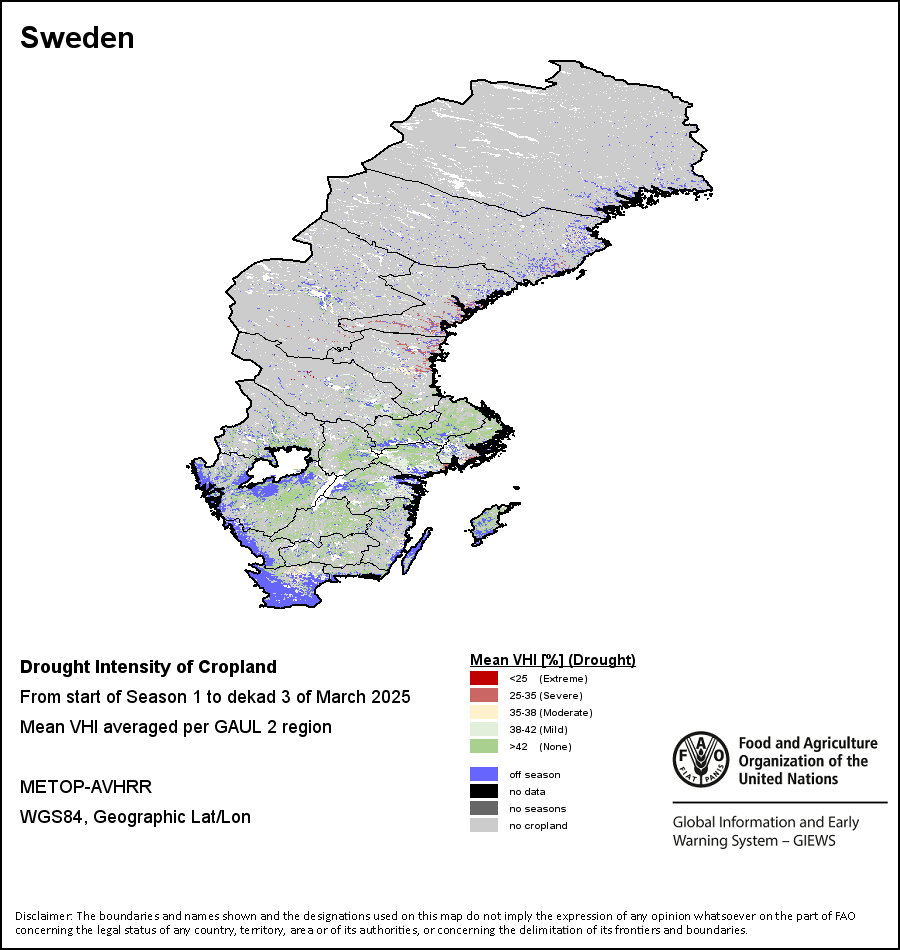 Sweden

Drought Intensity of Cropland

From start of Season 1 to dekad 3 of March 2025

Mean VHI averaged per GAUL 2 region

METOP-AVHRR

WGS84, Geographic Lat/Lon

Mean VHI [%] (Drought)
<25 (Extreme)
25-35 (Severe)
35-38 (Moderate)
38-42 (Mild)
>42 (None)

off season
no data
no seasons
no cropland

FAO FIAT PANIS

Food and Agriculture Organization of the United Nations

Global Information and Early Warning System – GIEWS

Disclaimer: The boundaries and names shown and the designations used on this map do not imply the expression of any opinion whatsoever on the part of FAO concerning the legal status of any country, territory, area or of its authorities, or concerning the delimitation of its frontiers and boundaries.